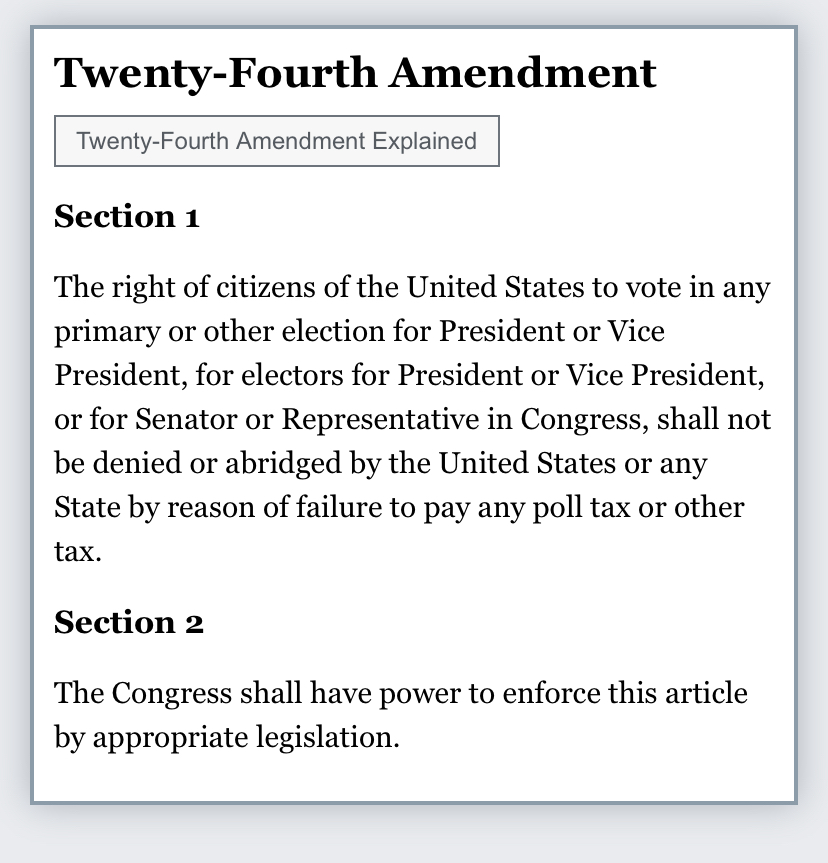 Twenty-Fourth Amendment

Twenty-Fourth Amendment Explained

Section 1

The right of citizens of the United States to vote in any primary or other election for President or Vice President, for electors for President or Vice President, or for Senator or Representative in Congress, shall not be denied or abridged by the United States or any State by reason of failure to pay any poll tax or other tax.

Section 2

The Congress shall have power to enforce this article by appropriate legislation.